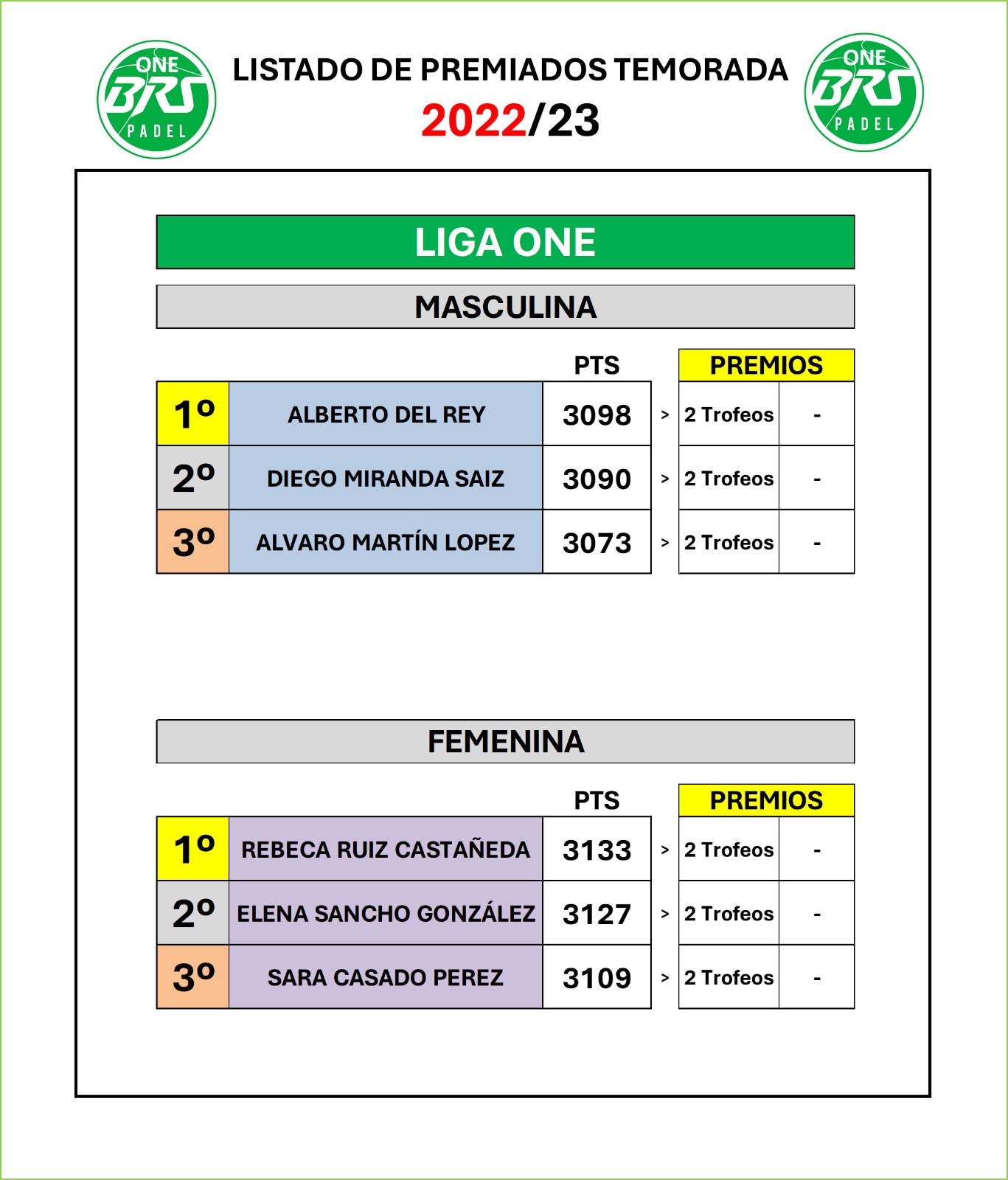 ONE BRS PADEL

LISTADO DE PREMIADOS TEMORADA
2022/23

ONE BRS PADEL

LIGA ONE

MASCULINA

| | | PTS | | PREMIOS | |
|---|---|---|---|---|---|
| 1º | ALBERTO DEL REY | 3098 | > | 2 Trofeos | - |
| 2º | DIEGO MIRANDA SAIZ | 3090 | > | 2 Trofeos | - |
| 3º | ALVARO MARTÍN LOPEZ | 3073 | > | 2 Trofeos | - |

FEMENINA

| | | PTS | | PREMIOS | |
|---|---|---|---|---|---|
| 1º | REBECA RUIZ CASTAÑEDA | 3133 | > | 2 Trofeos | - |
| 2º | ELENA SANCHO GONZÁLEZ | 3127 | > | 2 Trofeos | - |
| 3º | SARA CASADO PEREZ | 3109 | > | 2 Trofeos | - |